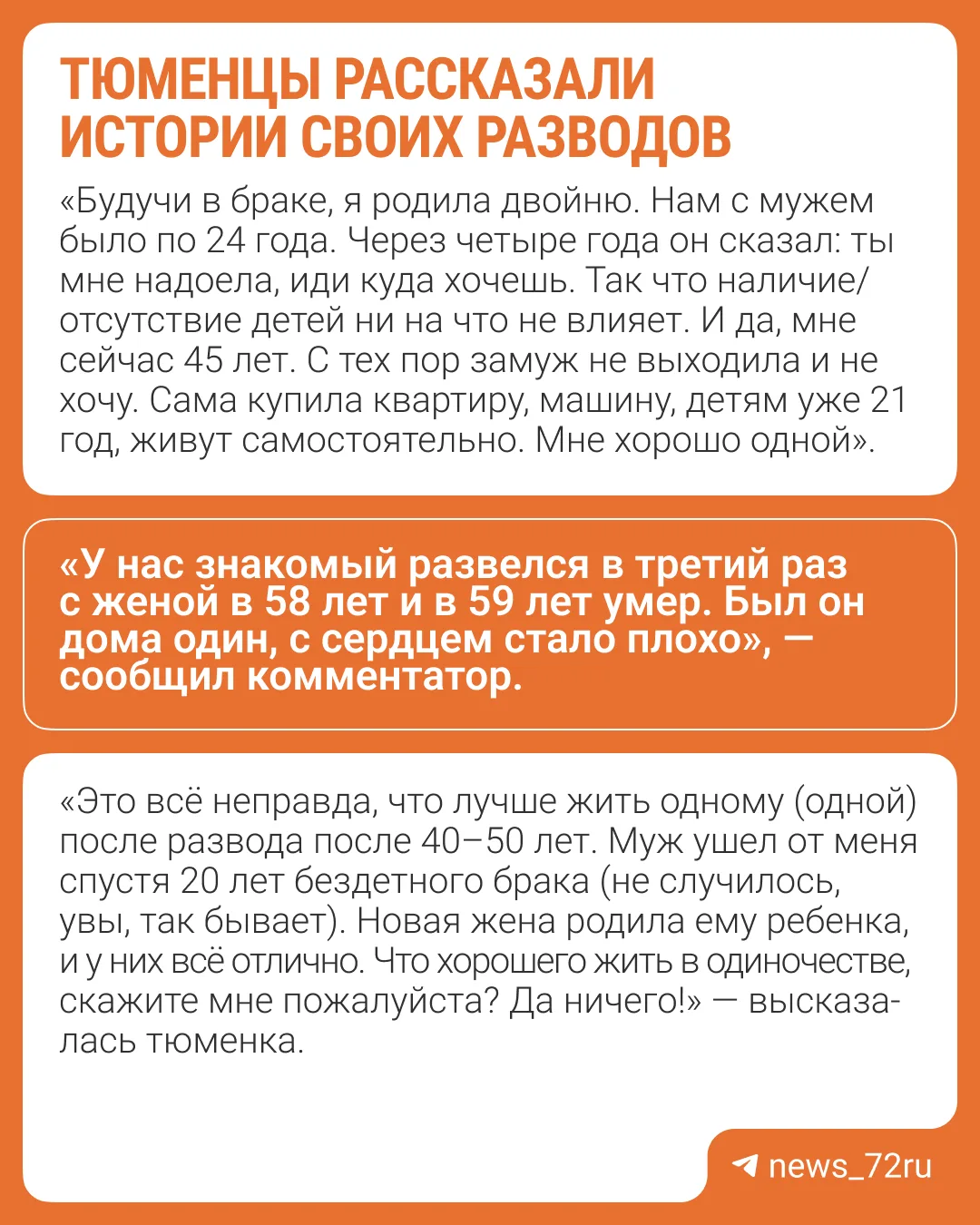 ТЮМЕНЦЫ РАССКАЗАЛИ ИСТОРИИ СВОИХ РАЗВОДОВ

«Будучи в браке, я родила двойню. Нам с мужем было по 24 года. Через четыре года он сказал: ты мне надоела, иди куда хочешь. Так что наличие/отсутствие детей ни на что не влияет. И да, мне сейчас 45 лет. С тех пор замуж не выходила и не хочу. Сама купила квартиру, машину, детям уже 21 год, живут самостоятельно. Мне хорошо одной».

«У нас знакомый развелся в третий раз с женой в 58 лет и в 59 лет умер. Был он дома один, с сердцем стало плохо», — сообщил комментатор.

«Это всё неправда, что лучше жить одному (одной) после развода после 40–50 лет. Муж ушел от меня спустя 20 лет бездетного брака (не случилось, увы, так бывает). Новая жена родила ему ребенка, и у них всё отлично. Что хорошего жить в одиночестве, скажите мне пожалуйста? Да ничего!» — высказалась тюменка.

news_72ru